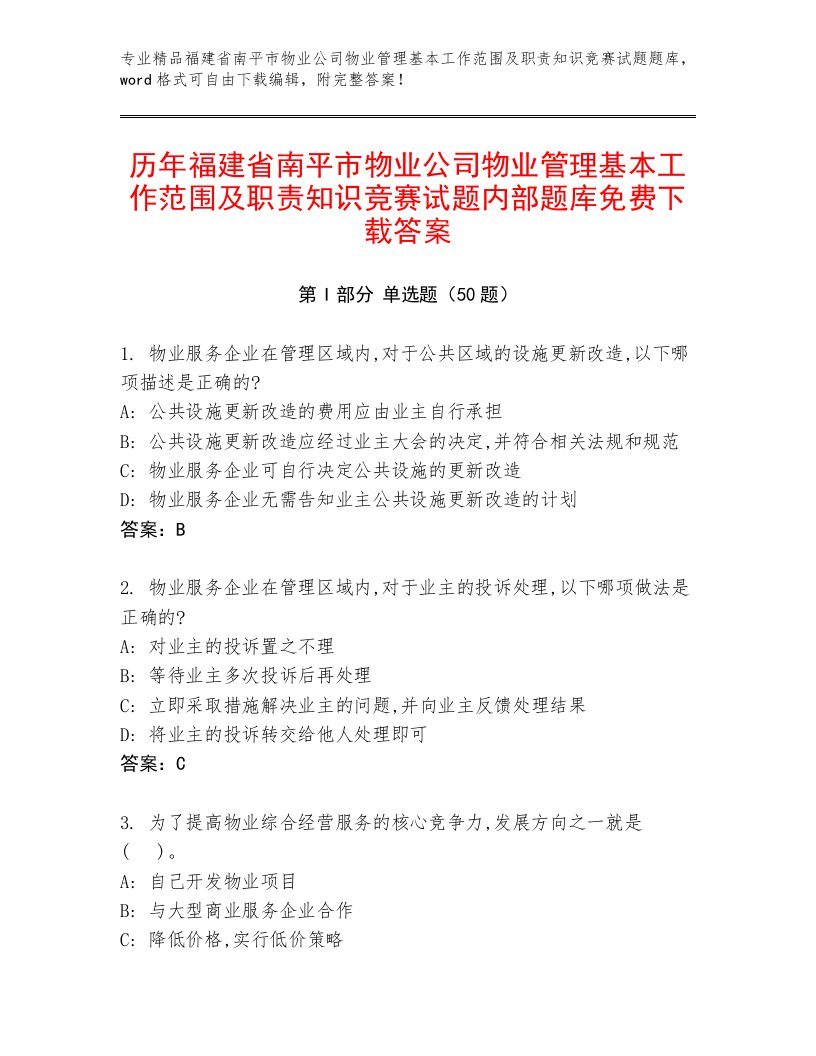 专业精品福建省南平市物业公司物业管理基本工作范围及职责知识竞赛试题题库，word格式可自由下载编辑，附完整答案！

历年福建省南平市物业公司物业管理基本工作范围及职责知识竞赛试题内部题库免费下载答案

第Ⅰ部分 单选题（50题）

1. 物业服务企业在管理区域内,对于公共区域的设施更新改造,以下哪项描述是正确的?
A: 公共设施更新改造的费用应由业主自行承担
B: 公共设施更新改造应经过业主大会的决定,并符合相关法规和规范
C: 物业服务企业可自行决定公共设施的更新改造
D: 物业服务企业无需告知业主公共设施更新改造的计划
答案：B

2. 物业服务企业在管理区域内,对于业主的投诉处理,以下哪项做法是正确的?
A: 对业主的投诉置之不理
B: 等待业主多次投诉后再处理
C: 立即采取措施解决业主的问题,并向业主反馈处理结果
D: 将业主的投诉转交给他人处理即可
答案：C

3. 为了提高物业综合经营服务的核心竞争力,发展方向之一就是（ ）。
A: 自己开发物业项目
B: 与大型商业服务企业合作
C: 降低价格,实行低价策略